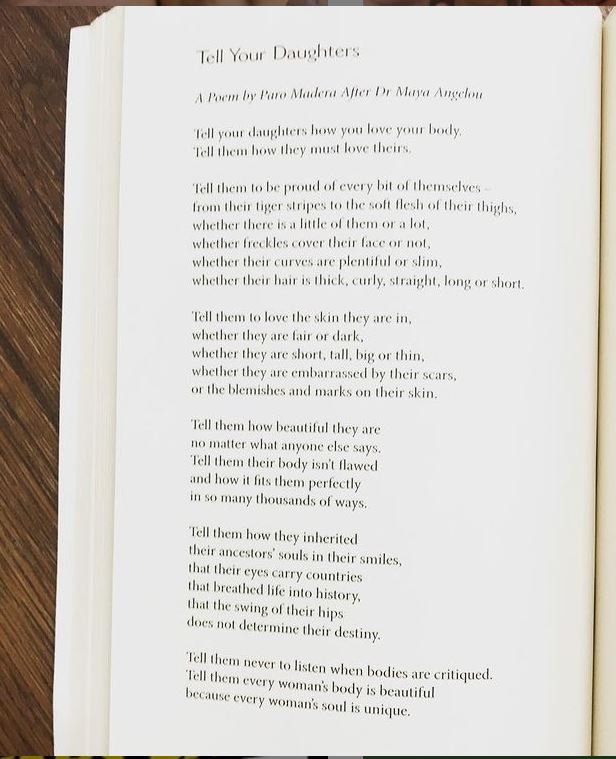 Tell Your Daughters

A Poem by Paro Madera After Dr Maya Angelou

Tell your daughters how you love your body.
Tell them how they must love theirs.

Tell them to be proud of every bit of themselves –
from their tiger stripes to the soft flesh of their thighs,
whether there is a little of them or a lot,
whether freckles cover their face or not,
whether their curves are plentiful or slim,
whether their hair is thick, curly, straight, long or short.

Tell them to love the skin they are in,
whether they are fair or dark,
whether they are short, tall, big or thin,
whether they are embarrassed by their scars,
or the blemishes and marks on their skin.

Tell them how beautiful they are
no matter what anyone else says.
Tell them their body isn't flawed
and how it fits them perfectly
in so many thousands of ways.

Tell them how they inherited
their ancestors' souls in their smiles,
that their eyes carry countries
that breathed life into history,
that the swing of their hips
does not determine their destiny.

Tell them never to listen when bodies are critiqued.
Tell them every woman's body is beautiful
because every woman's soul is unique.